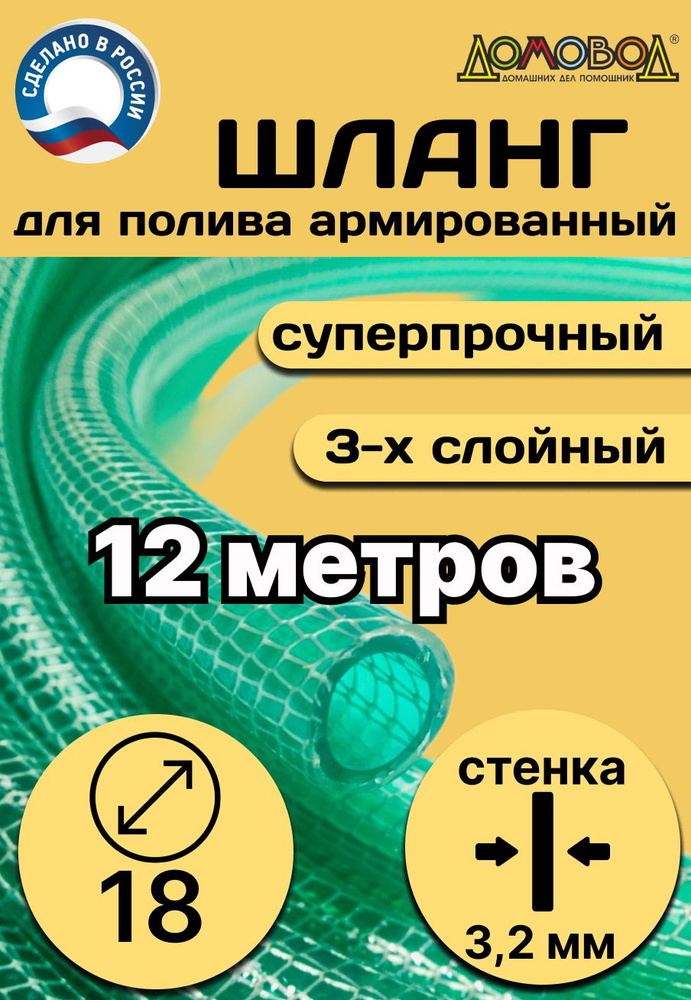 СДЕЛАНО В РОССИИ

ДОМОВОД®
ДОМАШНИХ ДЕЛ ПОМОЩНИК

ШЛАНГ
для полива армированный

суперпрочный

3-х слойный

12 метров

18

стенка
3,2 мм